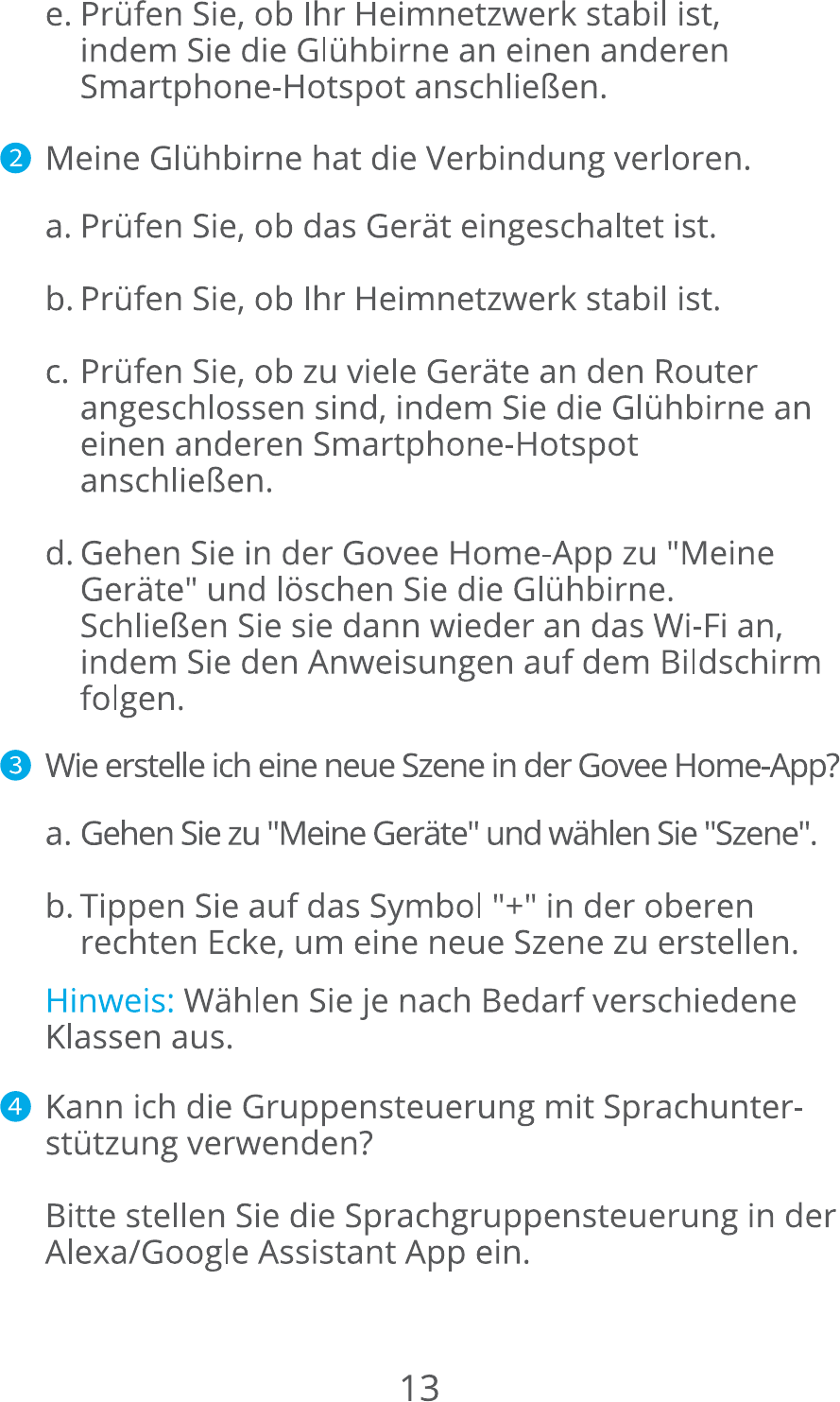 e. Prüfen Sie, ob Ihr Heimnetzwerk stabil ist, indem Sie die Glühbirne an einen anderen Smartphone-Hotspot anschließen.

2 Meine Glühbirne hat die Verbindung verloren.

a. Prüfen Sie, ob das Gerät eingeschaltet ist.

b. Prüfen Sie, ob Ihr Heimnetzwerk stabil ist.

c. Prüfen Sie, ob zu viele Geräte an den Router angeschlossen sind, indem Sie die Glühbirne an einen anderen Smartphone-Hotspot anschließen.

d. Gehen Sie in der Govee Home-App zu "Meine Geräte" und löschen Sie die Glühbirne. Schließen Sie sie dann wieder an das Wi-Fi an, indem Sie den Anweisungen auf dem Bildschirm folgen.

3 Wie erstelle ich eine neue Szene in der Govee Home-App?

a. Gehen Sie zu "Meine Geräte" und wählen Sie "Szene".

b. Tippen Sie auf das Symbol "+" in der oberen rechten Ecke, um eine neue Szene zu erstellen.

Hinweis: Wählen Sie je nach Bedarf verschiedene Klassen aus.

4 Kann ich die Gruppensteuerung mit Sprachunterstützung verwenden?

Bitte stellen Sie die Sprachgruppensteuerung in der Alexa/Google Assistant App ein.

13